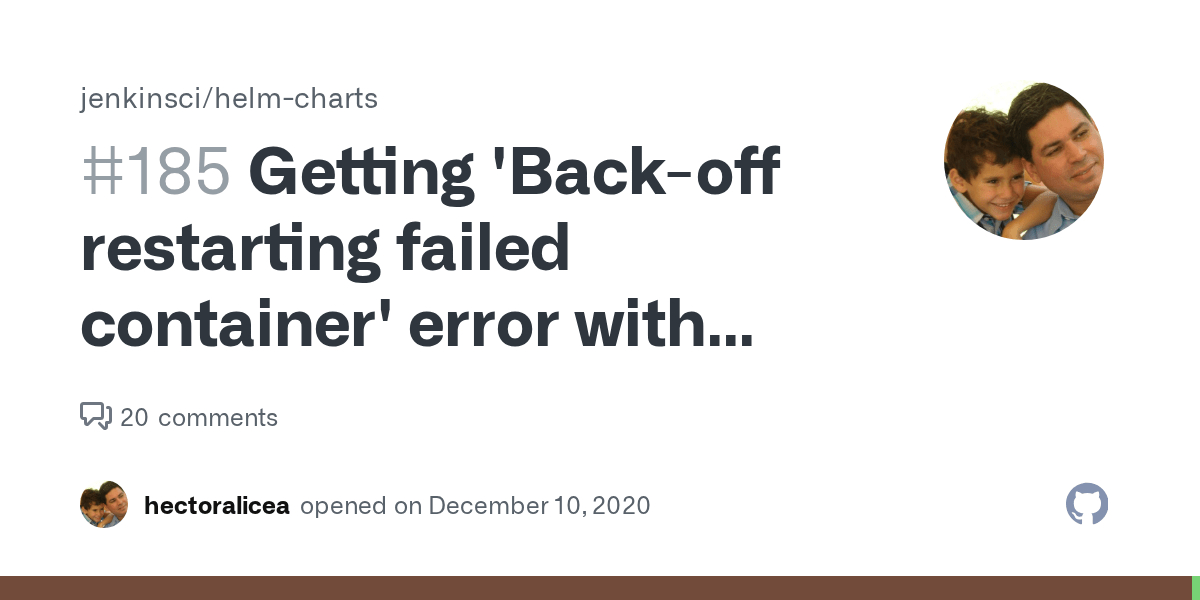 jenkinsci/helm-charts

#185 Getting 'Back-off restarting failed container' error with...

20 comments

hectoralicea opened on December 10, 2020